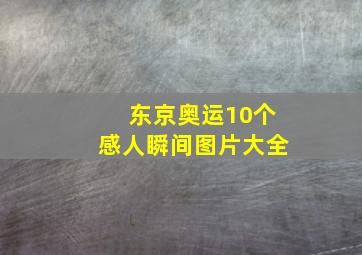 东京奥运10个
感人瞬间图片大全